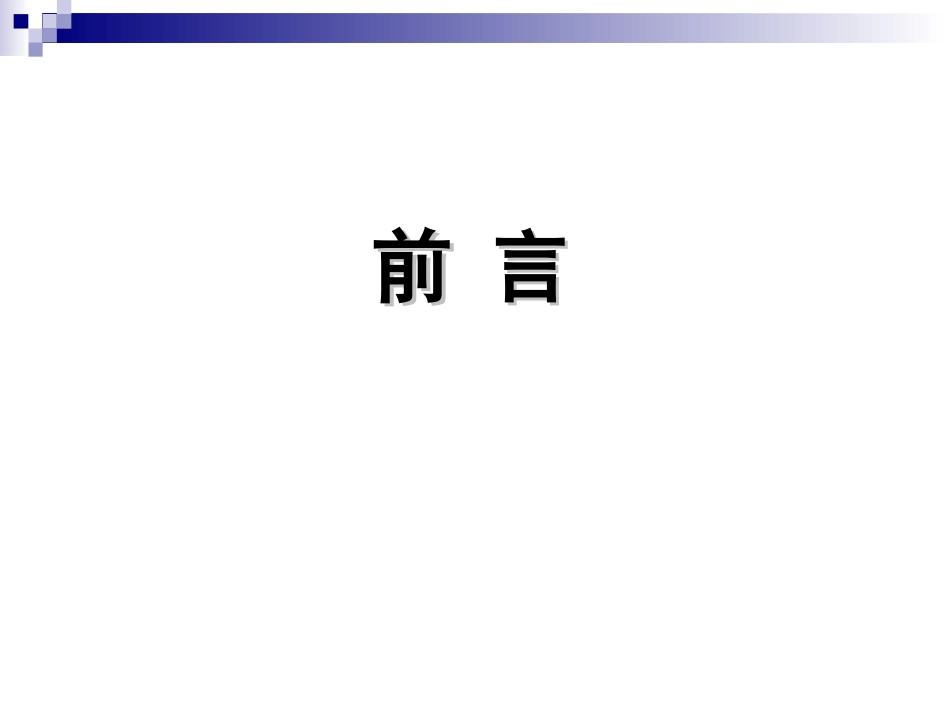 前 言